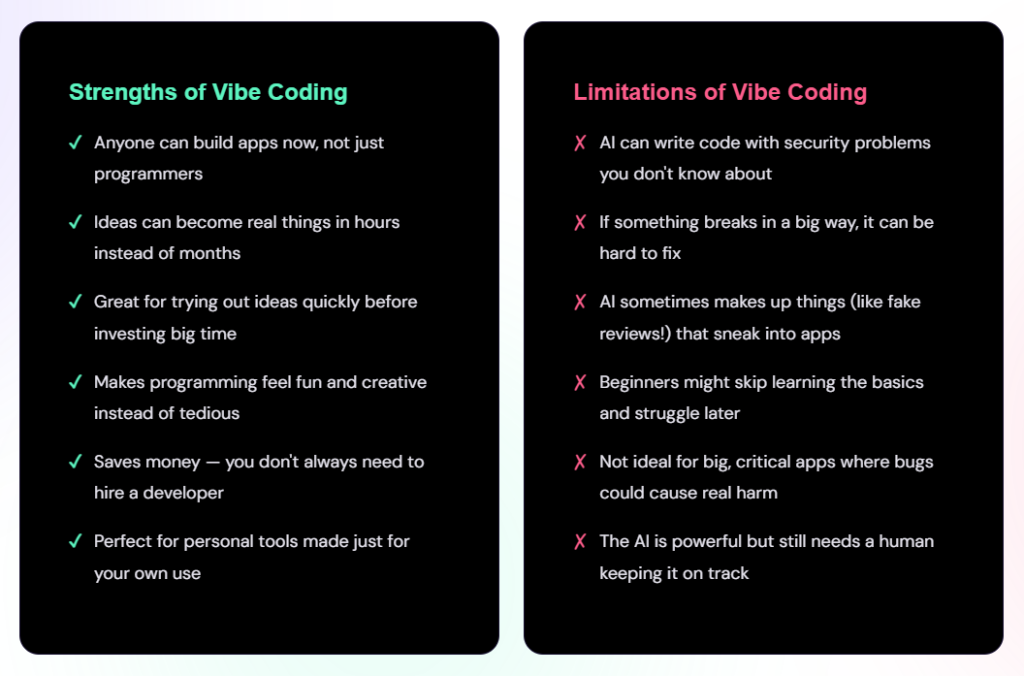 Strengths of Vibe Coding

✓ Anyone can build apps now, not just programmers

✓ Ideas can become real things in hours instead of months

✓ Great for trying out ideas quickly before investing big time

✓ Makes programming feel fun and creative instead of tedious

✓ Saves money — you don't always need to hire a developer

✓ Perfect for personal tools made just for your own use

Limitations of Vibe Coding

✗ AI can write code with security problems you don't know about

✗ If something breaks in a big way, it can be hard to fix

✗ AI sometimes makes up things (like fake reviews!) that sneak into apps

✗ Beginners might skip learning the basics and struggle later

✗ Not ideal for big, critical apps where bugs could cause real harm

✗ The AI is powerful but still needs a human keeping it on track